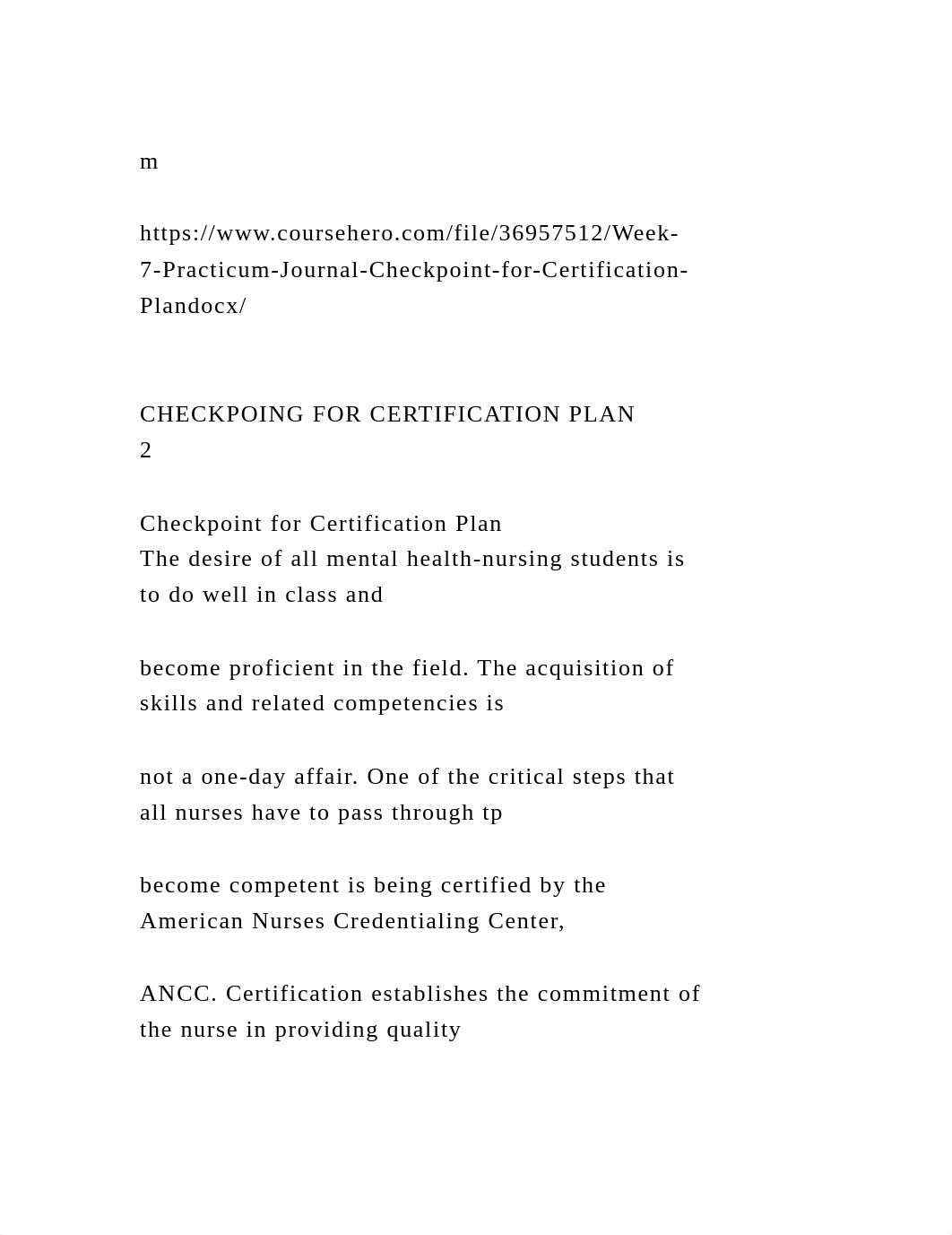 m

https://www.coursehero.com/file/36957512/Week-7-Practicum-Journal-Checkpoint-for-Certification-Plandocx/

CHECKPOING FOR CERTIFICATION PLAN
2

Checkpoint for Certification Plan
The desire of all mental health-nursing students is to do well in class and

become proficient in the field. The acquisition of skills and related competencies is

not a one-day affair. One of the critical steps that all nurses have to pass through tp

become competent is being certified by the American Nurses Credentialing Center,

ANCC. Certification establishes the commitment of the nurse in providing quality